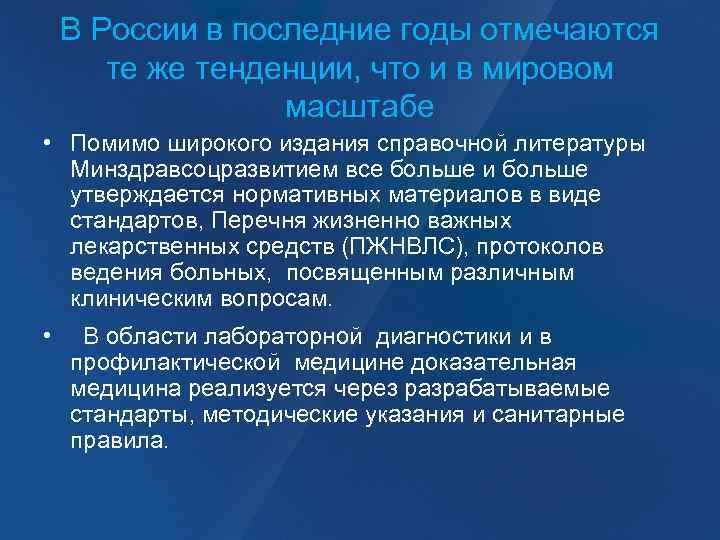 В России в последние годы отмечаются те же тенденции, что и в мировом масштабе

• Помимо широкого издания справочной литературы Минздравсоцразвитием все больше и больше утверждается нормативных материалов в виде стандартов, Перечня жизненно важных лекарственных средств (ПЖНВЛС), протоколов ведения больных, посвященным различным клиническим вопросам.

• В области лабораторной диагностики и в профилактической медицине доказательная медицина реализуется через разрабатываемые стандарты, методические указания и санитарные правила.